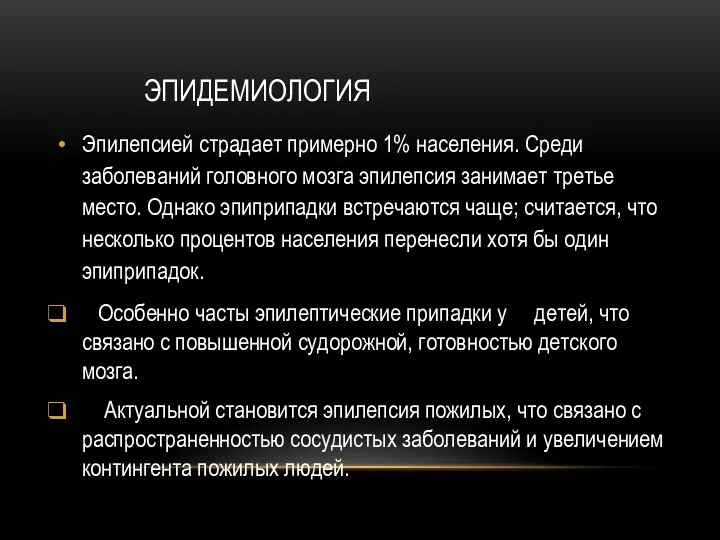 ЭПИДЕМИОЛОГИЯ

• Эпилепсией страдает примерно 1% населения. Среди заболеваний головного мозга эпилепсия занимает третье место. Однако эпиприпадки встречаются чаще; считается, что несколько процентов населения перенесли хотя бы один эпиприпадок.

❑ Особенно часты эпилептические припадки у детей, что связано с повышенной судорожной, готовностью детского мозга.

❑ Актуальной становится эпилепсия пожилых, что связано с распространенностью сосудистых заболеваний и увеличением контингента пожилых людей.